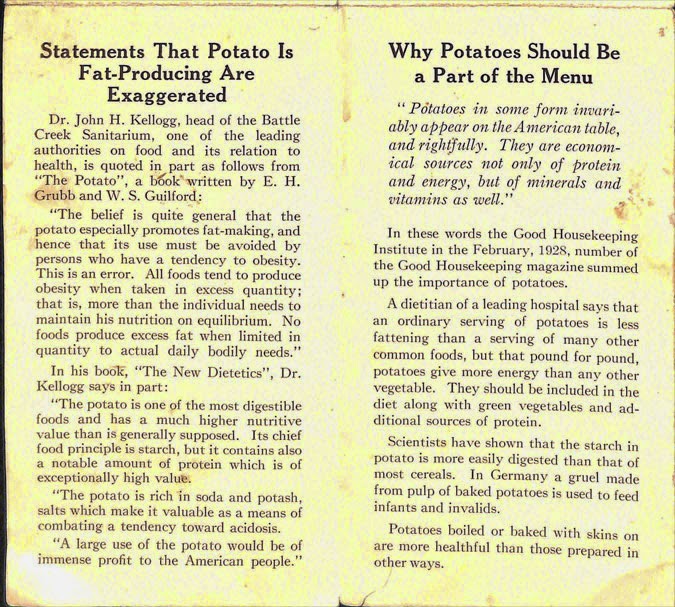 Statements That Potato Is Fat-Producing Are Exaggerated

Dr. John H. Kellogg, head of the Battle Creek Sanitarium, one of the leading authorities on food and its relation to health, is quoted in part as follows from "The Potato", a book written by E. H. Grubb and W. S. Guilford:

"The belief is quite general that the potato especially promotes fat-making, and hence that its use must be avoided by persons who have a tendency to obesity. This is an error. All foods tend to produce obesity when taken in excess quantity; that is, more than the individual needs to maintain his nutrition on equilibrium. No foods produce excess fat when limited in quantity to actual daily bodily needs."

In his book, "The New Dietetics", Dr. Kellogg says in part:

"The potato is one of the most digestible foods and has a much higher nutritive value than is generally supposed. Its chief food principle is starch, but it contains also a notable amount of protein which is of exceptionally high value.

"The potato is rich in soda and potash, salts which make it valuable as a means of combating a tendency toward acidosis.

"A large use of the potato would be of immense profit to the American people."

Why Potatoes Should Be a Part of the Menu

"Potatoes in some form invariably appear on the American table, and rightfully. They are economical sources not only of protein and energy, but of minerals and vitamins as well."

In these words the Good Housekeeping Institute in the February, 1928, number of the Good Housekeeping magazine summed up the importance of potatoes.

A dietitian of a leading hospital says that an ordinary serving of potatoes is less fattening than a serving of many other common foods, but that pound for pound, potatoes give more energy than any other vegetable. They should be included in the diet along with green vegetables and additional sources of protein.

Scientists have shown that the starch in potato is more easily digested than that of most cereals. In Germany a gruel made from pulp of baked potatoes is used to feed infants and invalids.

Potatoes boiled or baked with skins on are more healthful than those prepared in other ways.